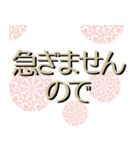 急ぎません
ので